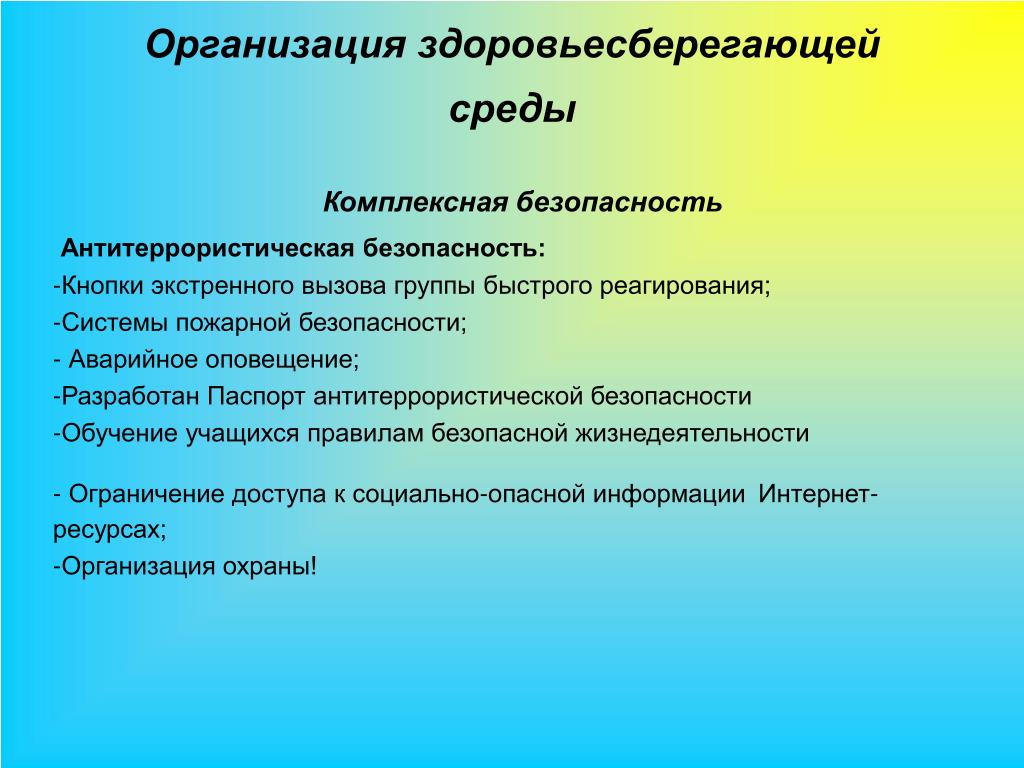 Организация здоровьесберегающей среды

Комплексная безопасность

Антитеррористическая безопасность:
-Кнопки экстренного вызова группы быстрого реагирования;
-Системы пожарной безопасности;
- Аварийное оповещение;
-Разработан Паспорт антитеррористической безопасности
-Обучение учащихся правилам безопасной жизнедеятельности

- Ограничение доступа к социально-опасной информации Интернет-ресурсах;
-Организация охраны!